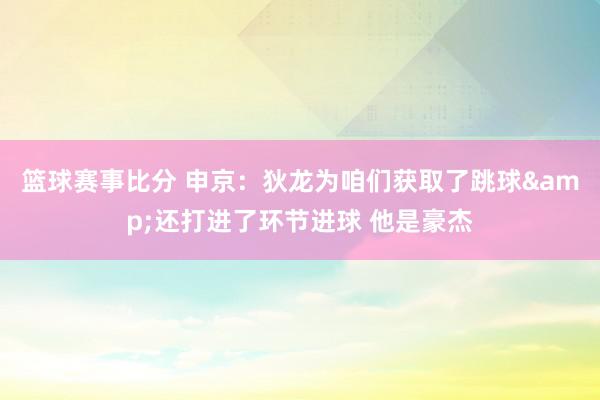 篮球赛事比分 申京：狄龙为咱们获取了跳球&amp;还打进了环节进球 他是豪杰